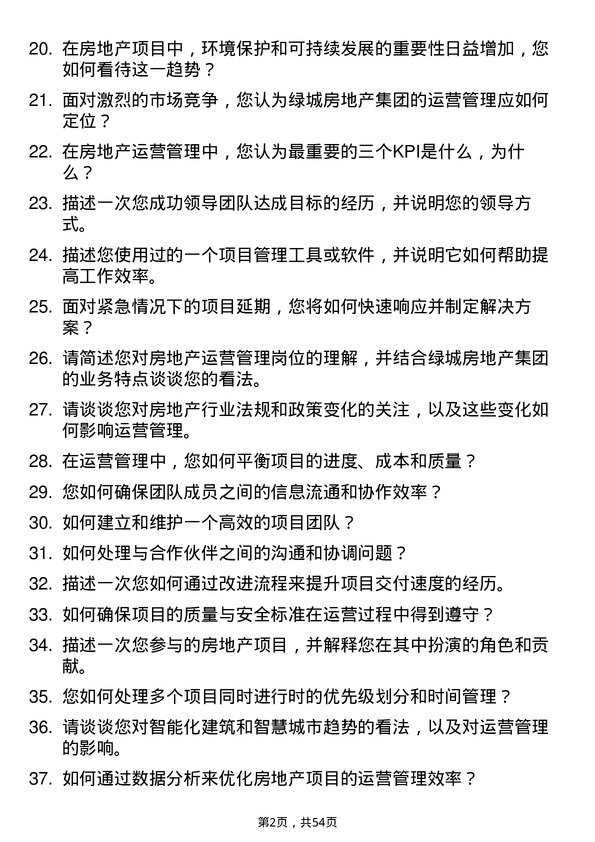 20. 在房地产项目中，环境保护和可持续发展的重要性日益增加，您如何看待这一趋势？

21. 面对激烈的市场竞争，您认为绿城房地产集团的运营管理应如何定位？

22. 在房地产运营管理中，您认为最重要的三个KPI是什么，为什么？

23. 描述一次您成功领导团队达成目标的经历，并说明您的领导方式。

24. 描述您使用过的一个项目管理工具或软件，并说明它如何帮助提高工作效率。

25. 面对紧急情况下的项目延期，您将如何快速响应并制定解决方案？

26. 请简述您对房地产运营管理岗位的理解，并结合绿城房地产集团的业务特点谈谈您的看法。

27. 请谈谈您对房地产行业法规和政策变化的关注，以及这些变化如何影响运营管理。

28. 在运营管理中，您如何平衡项目的进度、成本和质量？

29. 您如何确保团队成员之间的信息流通和协作效率？

30. 如何建立和维护一个高效的项目团队？

31. 如何处理与合作伙伴之间的沟通和协调问题？

32. 描述一次您如何通过改进流程来提升项目交付速度的经历。

33. 如何确保项目的质量与安全标准在运营过程中得到遵守？

34. 描述一次您参与的房地产项目，并解释您在其中扮演的角色和贡献。

35. 您如何处理多个项目同时进行时的优先级划分和时间管理？

36. 请谈谈您对智能化建筑和智慧城市趋势的看法，以及对运营管理的影响。

37. 如何通过数据分析来优化房地产项目的运营管理效率？

第2页，共54页